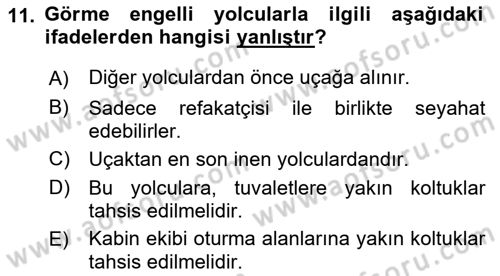 11. Görme engelli yolcularla ilgili aşağıdaki ifadelerden hangisi yanlıştır?

A) Diğer yolculardan önce uçağa alınır.

B) Sadece refakatçisi ile birlikte seyahat edebilirler.

C) Uçaktan en son inen yolculardandır.

D) Bu yolculara, tuvaletlere yakın koltuklar tahsis edilmelidir.

E) Kabin ekibi oturma alanlarına yakın koltuklar tahsis edilmelidir.

www.aofsoru.com